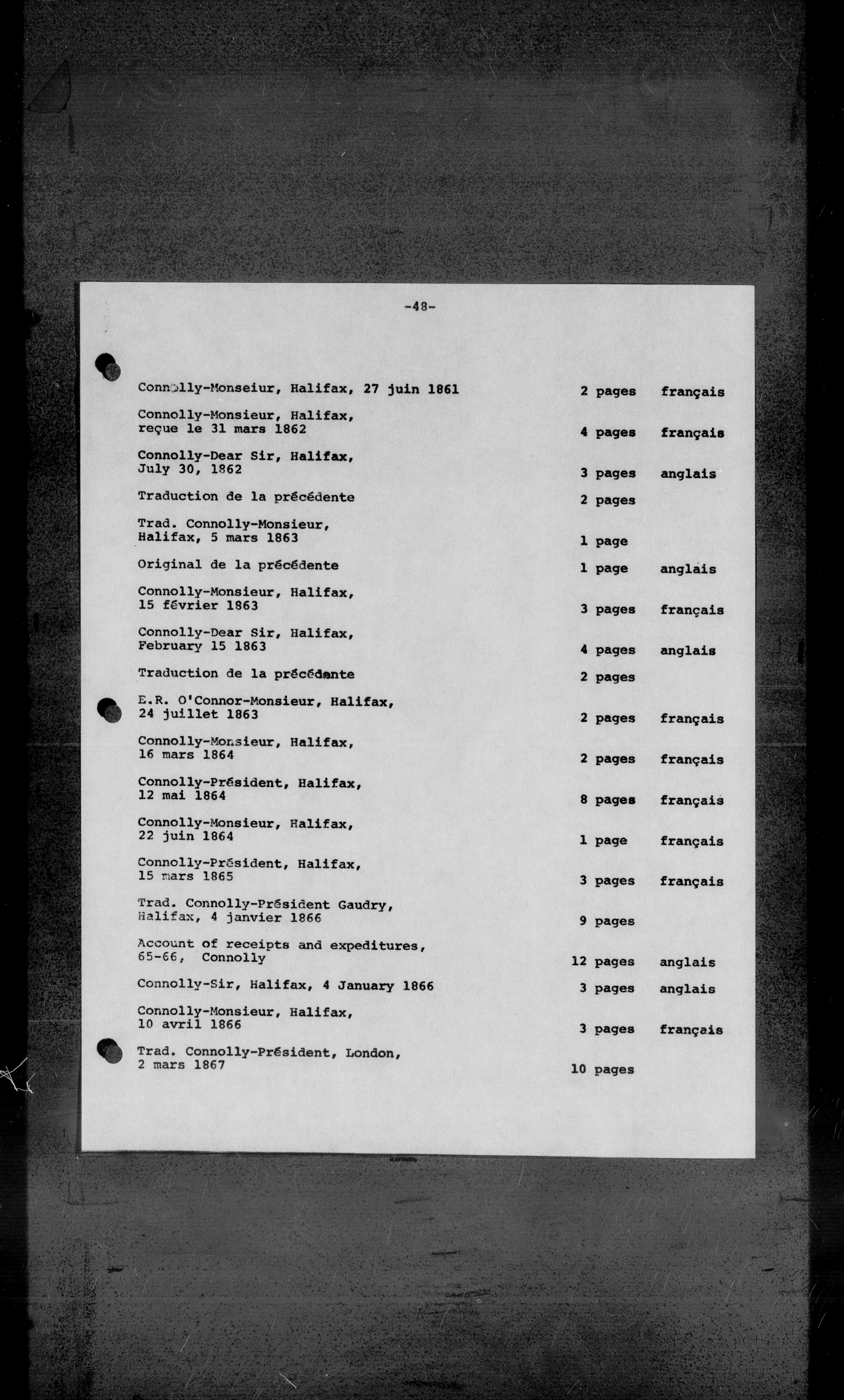 -48-

| | | |
|---|---|---|
| Connolly-Monseiur, Halifax, 27 juin 1861 | 2 pages | français |
| Connolly-Monsieur, Halifax, reçue le 31 mars 1862 | 4 pages | français |
| Connolly-Dear Sir, Halifax, July 30, 1862 | 3 pages | anglais |
| Traduction de la précédente | 2 pages | |
| Trad. Connolly-Monsieur, Halifax, 5 mars 1863 | 1 page | |
| Original de la précédente | 1 page | anglais |
| Connolly-Monsieur, Halifax, 15 février 1863 | 3 pages | français |
| Connolly-Dear Sir, Halifax, February 15 1863 | 4 pages | anglais |
| Traduction de la précédente | 2 pages | |
| E.R. O'Connor-Monsieur, Halifax, 24 juillet 1863 | 2 pages | français |
| Connolly-Monsieur, Halifax, 16 mars 1864 | 2 pages | français |
| Connolly-Président, Halifax, 12 mai 1864 | 8 pages | français |
| Connolly-Monsieur, Halifax, 22 juin 1864 | 1 page | français |
| Connolly-Président, Halifax, 15 mars 1865 | 3 pages | français |
| Trad. Connolly-Président Gaudry, Halifax, 4 janvier 1866 | 9 pages | |
| Account of receipts and expeditures, 65-66, Connolly | 12 pages | anglais |
| Connolly-Sir, Halifax, 4 January 1866 | 3 pages | anglais |
| Connolly-Monsieur, Halifax, 10 avril 1866 | 3 pages | français |
| Trad. Connolly-Président, London, 2 mars 1867 | 10 pages | |